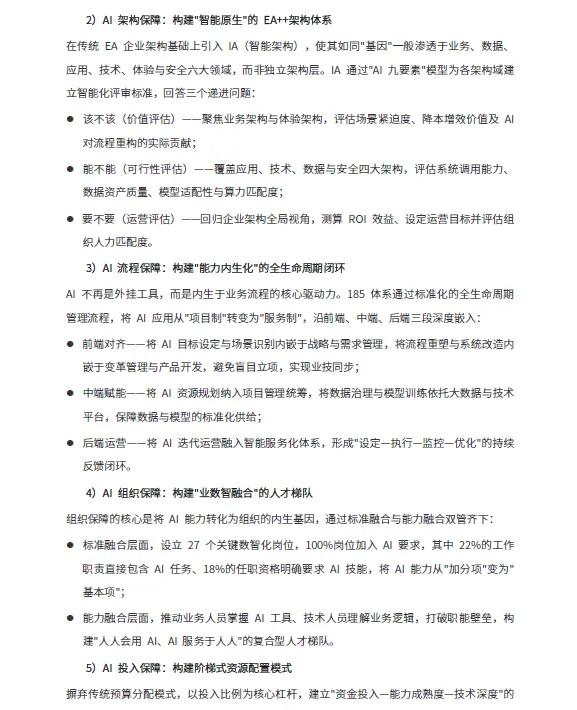 2）AI 架构保障：构建"智能原生"的 EA++架构体系

在传统 EA 企业架构基础上引入 IA（智能架构），使其如同"基因"一般渗透于业务、数据、应用、技术、体验与安全六大领域，而非独立架构层。IA 通过"AI 九要素"模型为各架构域建立智能化评审标准，回答三个递进问题：

● 该不该（价值评估）——聚焦业务架构与体验架构，评估场景紧迫度、降本增效价值及 AI 对流程重构的实际贡献；

● 能不能（可行性评估）——覆盖应用、技术、数据与安全四大架构，评估系统调用能力、数据资产质量、模型适配性与算力匹配度；

● 要不要（运营评估）——回归企业架构全局视角，测算 ROI 效益、设定运营目标并评估组织人力匹配度。

3）AI 流程保障：构建"能力内生化"的全生命周期闭环

AI 不再是外挂工具，而是内生于业务流程的核心驱动力。185 体系通过标准化的全生命周期管理流程，将 AI 应用从"项目制"转变为"服务制"，沿前端、中端、后端三段深度嵌入：

● 前端对齐——将 AI 目标设定与场景识别内嵌于战略与需求管理，将流程重塑与系统改造内嵌于变革管理与产品开发，避免盲目立项，实现业技同步；

● 中端赋能——将 AI 资源规划纳入项目管理统筹，将数据治理与模型训练依托大数据与技术平台，保障数据与模型的标准化供给；

● 后端运营——将 AI 迭代运营融入智能服务化体系，形成"设定—执行—监控—优化"的持续反馈闭环。

4）AI 组织保障：构建"业数智融合"的人才梯队

组织保障的核心是将 AI 能力转化为组织的内生基因，通过标准融合与能力融合双管齐下：

● 标准融合层面，设立 27 个关键数智化岗位，100%岗位加入 AI 要求，其中 22%的工作职责直接包含 AI 任务、18%的任职资格明确要求 AI 技能，将 AI 能力从"加分项"变为"基本项"；

● 能力融合层面，推动业务人员掌握 AI 工具、技术人员理解业务逻辑，打破职能壁垒，构建"人人会用 AI、AI 服务于人人"的复合型人才梯队。

5）AI 投入保障：构建阶梯式资源配置模式

摒弃传统预算分配模式，以投入比例为核心杠杆，建立"资金投入—能力成熟度—技术深度"的